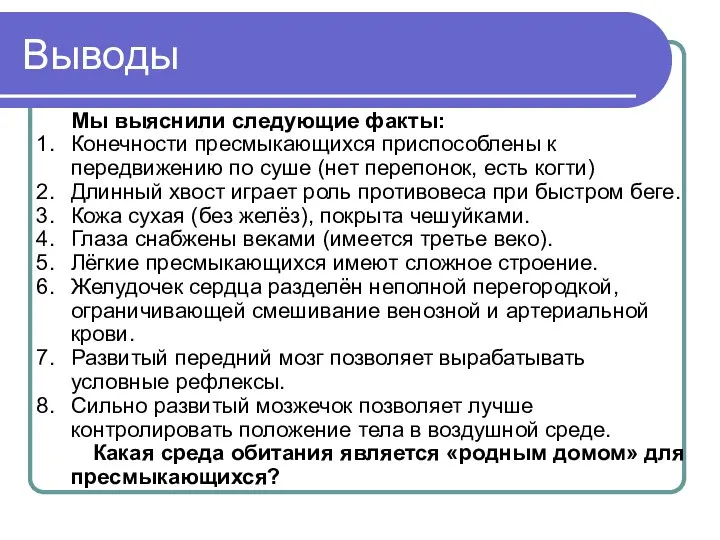 Выводы

Мы выяснили следующие факты:
1. Конечности пресмыкающихся приспособлены к передвижению по суше (нет перепонок, есть когти)
2. Длинный хвост играет роль противовеса при быстром беге.
3. Кожа сухая (без желёз), покрыта чешуйками.
4. Глаза снабжены веками (имеется третье веко).
5. Лёгкие пресмыкающихся имеют сложное строение.
6. Желудочек сердца разделён неполной перегородкой, ограничивающей смешивание венозной и артериальной крови.
7. Развитый передний мозг позволяет вырабатывать условные рефлексы.
8. Сильно развитый мозжечок позволяет лучше контролировать положение тела в воздушной среде.

Какая среда обитания является «родным домом» для пресмыкающихся?